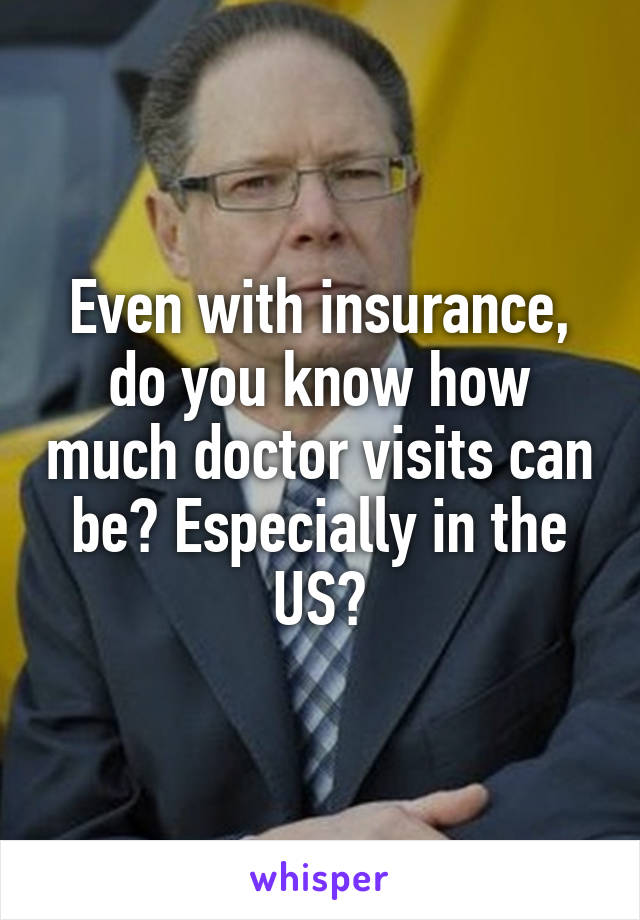 Even with insurance, do you know how much doctor visits can be? Especially in the US?

whisper